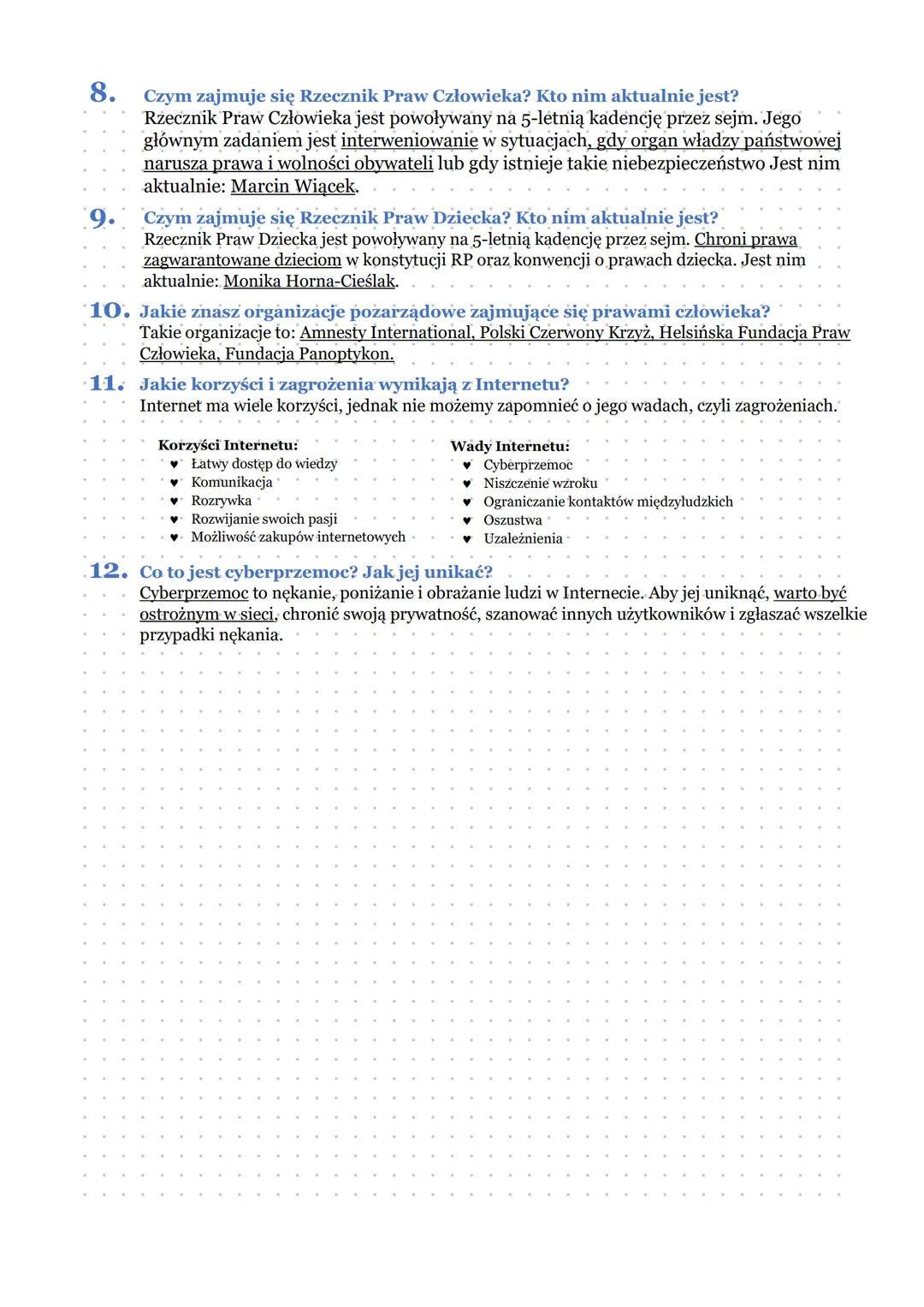 8. Czym zajmuje się Rzecznik Praw Człowieka? Kto nim aktualnie jest?
Rzecznik Praw Człowieka jest powoływany na 5-letnią kadencję przez sejm. Jego głównym zadaniem jest interweniowanie w sytuacjach, gdy organ władzy państwowej narusza prawa i wolności obywateli lub gdy istnieje takie niebezpieczeństwo Jest nim aktualnie: Marcin Wiącek.

9. Czym zajmuje się Rzecznik Praw Dziecka? Kto nim aktualnie jest?
Rzecznik Praw Dziecka jest powoływany na 5-letnią kadencję przez sejm. Chroni prawa zagwarantowane dzieciom w konstytucji RP oraz konwencji o prawach dziecka. Jest nim aktualnie: Monika Horna-Cieślak.

10. Jakie znasz organizacje pozarządowe zajmujące się prawami człowieka?
Takie organizacje to: Amnesty International, Polski Czerwony Krzyż, Helsińska Fundacja Praw Człowieka, Fundacja Panoptykon.

11. Jakie korzyści i zagrożenia wynikają z Internetu?
Internet ma wiele korzyści, jednak nie możemy zapomnieć o jego wadach, czyli zagrożeniach.

Korzyści Internetu:
♥ Łatwy dostęp do wiedzy
♥ Komunikacja
♥ Rozrywka
♥ Rozwijanie swoich pasji
♥ Możliwość zakupów internetowych

Wady Internetu:
♥ Cyberprzemoc
♥ Niszczenie wzroku
♥ Ograniczanie kontaktów międzyludzkich
♥ Oszustwa
♥ Uzależnienia

12. Co to jest cyberprzemoc? Jak jej unikać?
Cyberprzemoc to nękanie, poniżanie i obrażanie ludzi w Internecie. Aby jej uniknąć, warto być ostrożnym w sieci, chronić swoją prywatność, szanować innych użytkowników i zgłaszać wszelkie przypadki nękania.